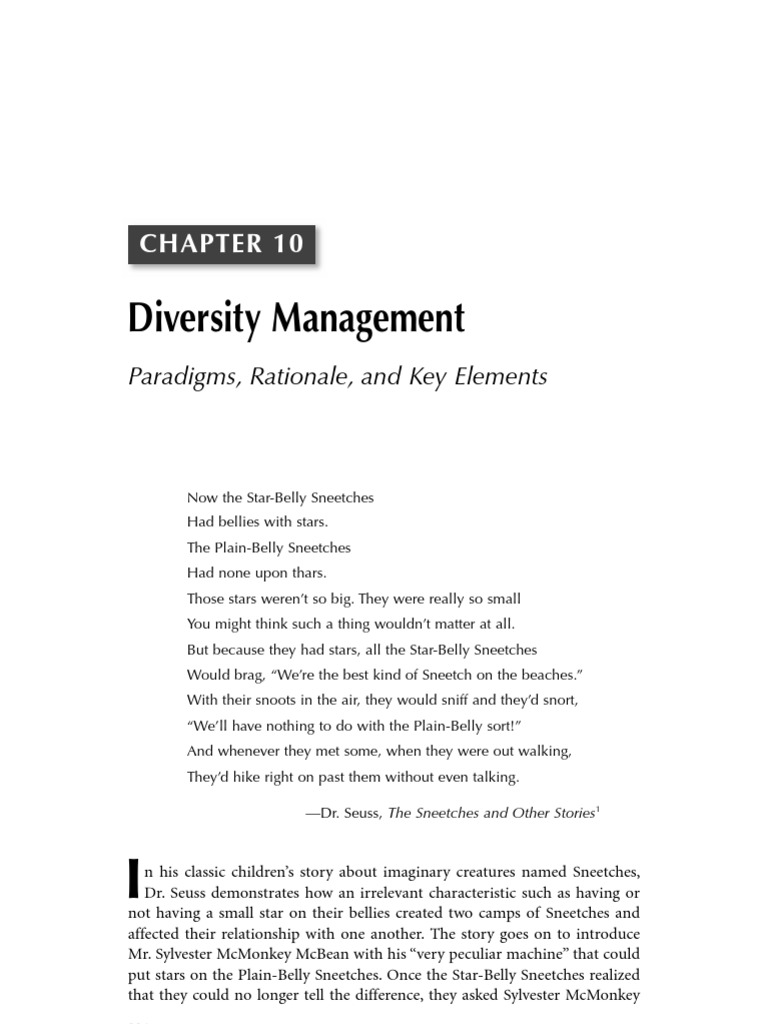 CHAPTER 10

Diversity Management

Paradigms, Rationale, and Key Elements

Now the Star-Belly Sneetches
Had bellies with stars.
The Plain-Belly Sneetches
Had none upon thars.
Those stars weren't so big. They were really so small
You might think such a thing wouldn't matter at all.
But because they had stars, all the Star-Belly Sneetches
Would brag, "We're the best kind of Sneetch on the beaches."
With their snoots in the air, they would sniff and they'd snort,
"We'll have nothing to do with the Plain-Belly sort!"
And whenever they met some, when they were out walking,
They'd hike right on past them without even talking.

—Dr. Seuss, The Sneetches and Other Stories$^1$

In his classic children's story about imaginary creatures named Sneetches, Dr. Seuss demonstrates how an irrelevant characteristic such as having or not having a small star on their bellies created two camps of Sneetches and affected their relationship with one another. The story goes on to introduce Mr. Sylvester McMonkey McBean with his "very peculiar machine" that could put stars on the Plain-Belly Sneetches. Once the Star-Belly Sneetches realized that they could no longer tell the difference, they asked Sylvester McMonkey